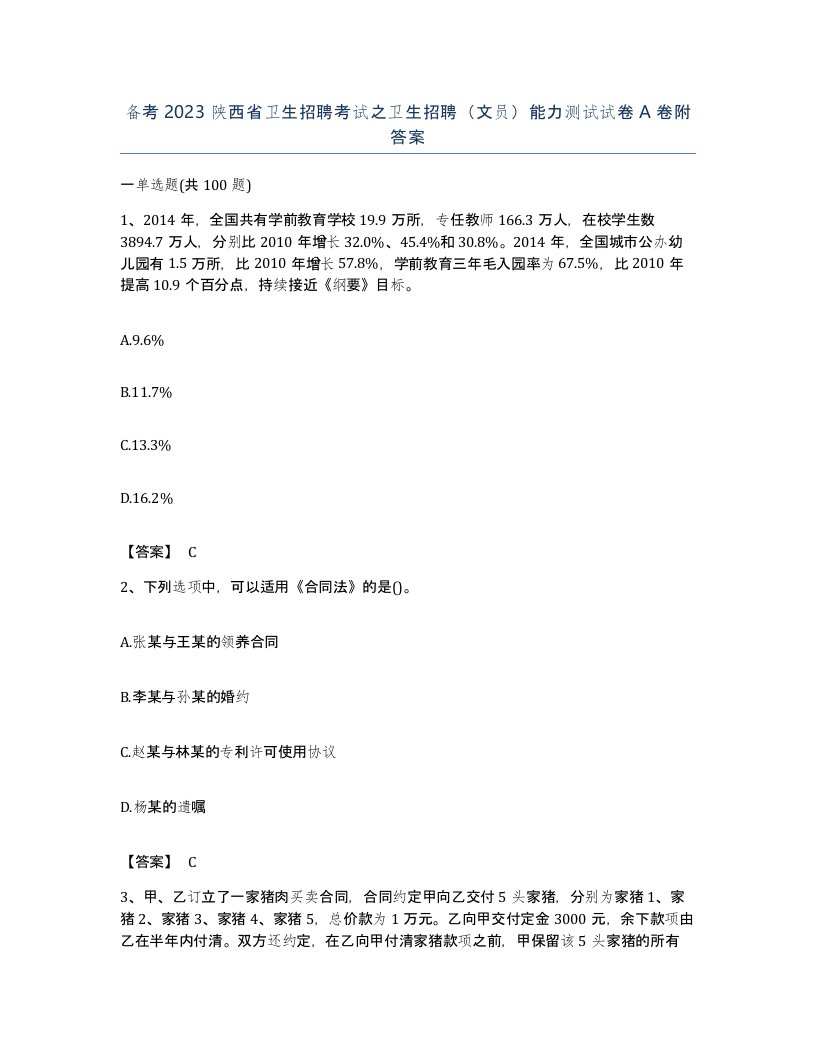 备考 2023 陕西省卫生招聘考试之卫生招聘（文员）能力测试试卷 A 卷附答案

一单选题(共 100 题)

1、2014 年，全国共有学前教育学校 19.9 万所，专任教师 166.3 万人，在校学生数 3894.7 万人，分别比 2010 年增长 32.0%、45.4%和 30.8%。2014 年，全国城市公办幼儿园有 1.5 万所，比 2010 年增长 57.8%，学前教育三年毛入园率为 67.5%，比 2010 年提高 10.9 个百分点，持续接近《纲要》目标。

A.9.6%

B.11.7%

C.13.3%

D.16.2%

【答案】 C

2、下列选项中，可以适用《合同法》的是()。

A.张某与王某的领养合同

B.李某与孙某的婚约

C.赵某与林某的专利许可使用协议

D.杨某的遗嘱

【答案】 C

3、甲、乙订立了一家猪肉买卖合同，合同约定甲向乙交付 5 头家猪，分别为家猪 1、家猪 2、家猪 3、家猪 4、家猪 5，总价款为 1 万元。乙向甲交付定金 3000 元，余下款项由乙在半年内付清。双方还约定，在乙向甲付清家猪款项之前，甲保留该 5 头家猪的所有